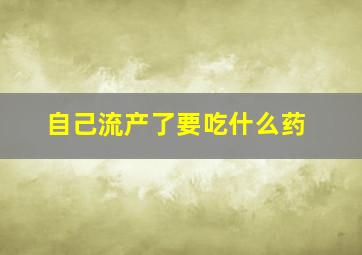 自己流产了要吃什么药